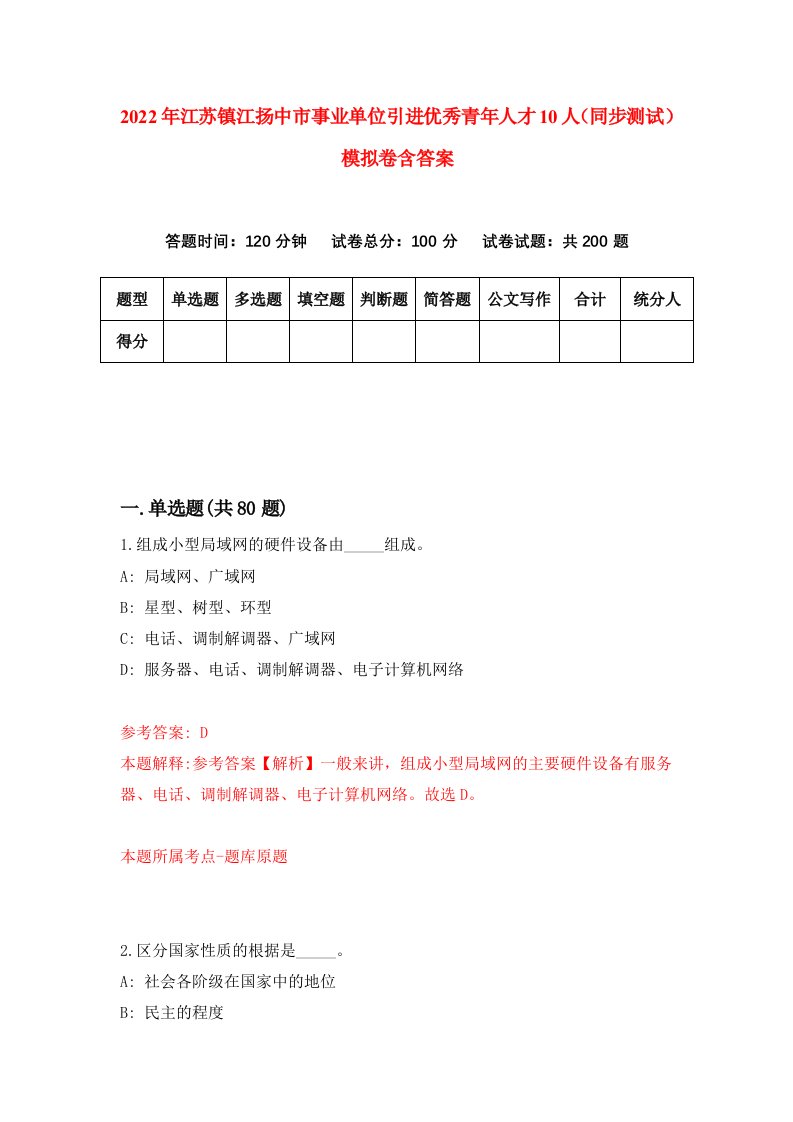 2022年江苏镇江扬中市事业单位引进优秀青年人才10人(同步测试)模拟卷含答案

答题时间：120分钟　试卷总分：100分　试卷试题：共200题

| 题型 | 单选题 | 多选题 | 填空题 | 判断题 | 简答题 | 公文写作 | 合计 | 统分人 |
|---|---|---|---|---|---|---|---|---|
| 得分 | | | | | | | | |

一.单选题(共80题)

1.组成小型局域网的硬件设备由_____组成。

A: 局域网、广域网

B: 星型、树型、环型

C: 电话、调制解调器、广域网

D: 服务器、电话、调制解调器、电子计算机网络

参考答案: D

本题解释:参考答案【解析】一般来讲，组成小型局域网的主要硬件设备有服务器、电话、调制解调器、电子计算机网络。故选D。

本题所属考点-题库原题

2.区分国家性质的根据是_____。

A: 社会各阶级在国家中的地位

B: 民主的程度